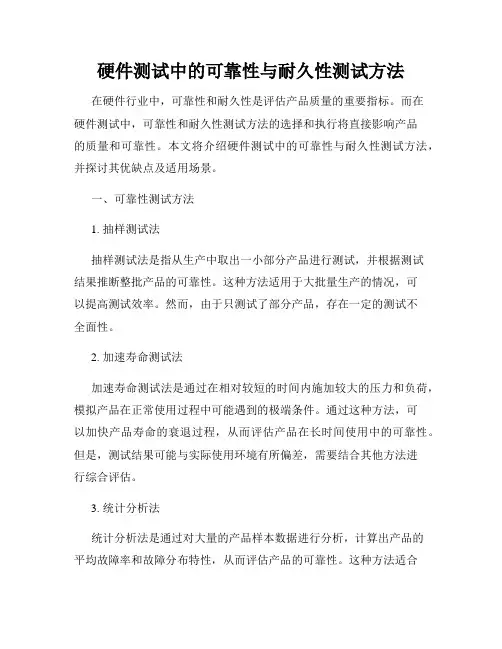 硬件测试中的可靠性与耐久性测试方法

在硬件行业中，可靠性和耐久性是评估产品质量的重要指标。而在硬件测试中，可靠性和耐久性测试方法的选择和执行将直接影响产品的质量和可靠性。本文将介绍硬件测试中的可靠性与耐久性测试方法，并探讨其优缺点及适用场景。

一、可靠性测试方法

1. 抽样测试法

抽样测试法是指从生产中取出一小部分产品进行测试，并根据测试结果推断整批产品的可靠性。这种方法适用于大批量生产的情况，可以提高测试效率。然而，由于只测试了部分产品，存在一定的测试不全面性。

2. 加速寿命测试法

加速寿命测试法是通过在相对较短的时间内施加较大的压力和负荷，模拟产品在正常使用过程中可能遇到的极端条件。通过这种方法，可以加快产品寿命的衰退过程，从而评估产品在长时间使用中的可靠性。但是，测试结果可能与实际使用环境有所偏差，需要结合其他方法进行综合评估。

3. 统计分析法

统计分析法是通过对大量的产品样本数据进行分析，计算出产品的平均故障率和故障分布特性，从而评估产品的可靠性。这种方法适合